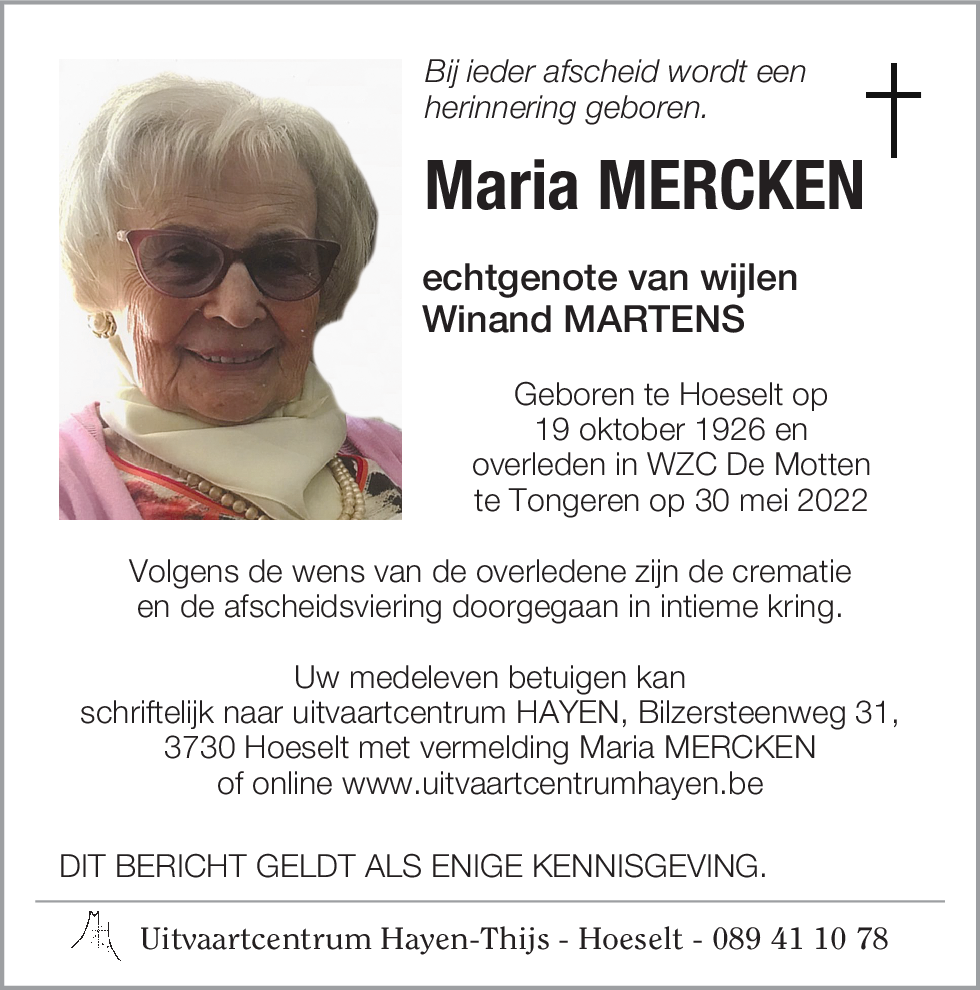 Bij ieder afscheid wordt een herinnering geboren.

Maria MERCKEN

echtgenote van wijlen Winand MARTENS

Geboren te Hoeselt op 19 oktober 1926 en overleden in WZC De Motten te Tongeren op 30 mei 2022

Volgens de wens van de overledene zijn de crematie en de afscheidsviering doorgegaan in intieme kring.

Uw medeleven betuigen kan schriftelijk naar uitvaartcentrum HAYEN, Bilzersteenweg 31, 3730 Hoeselt met vermelding Maria MERCKEN of online www.uitvaartcentrumhayen.be

DIT BERICHT GELDT ALS ENIGE KENNISGEVING.

Uitvaartcentrum Hayen-Thijs - Hoeselt - 089 41 10 78